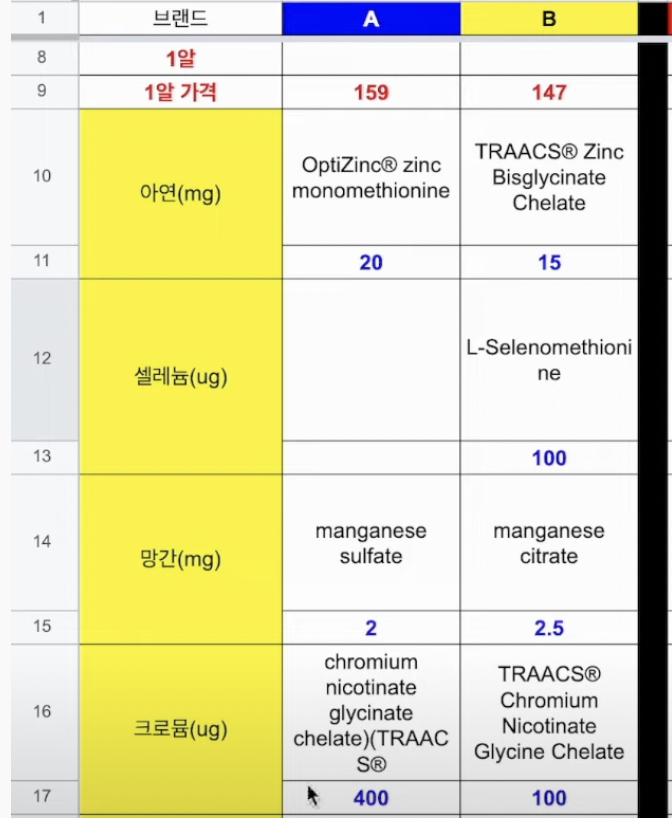 | 1 | 브랜드 | A | B |
|---|---|---|---|
| 8 | 1알 | | |
| 9 | 1알 가격 | 159 | 147 |
| 10 | 아연(mg) | OptiZinc® zinc monomethionine | TRAACS® Zinc Bisglycinate Chelate |
| 11 | | 20 | 15 |
| 12 | 셀레늄(ug) | | L-Selenomethionine |
| 13 | | | 100 |
| 14 | 망간(mg) | manganese sulfate | manganese citrate |
| 15 | | 2 | 2.5 |
| 16 | 크로뮴(ug) | chromium nicotinate glycinate chelate)(TRAACS® | TRAACS® Chromium Nicotinate Glycine Chelate |
| 17 | | 400 | 100 |